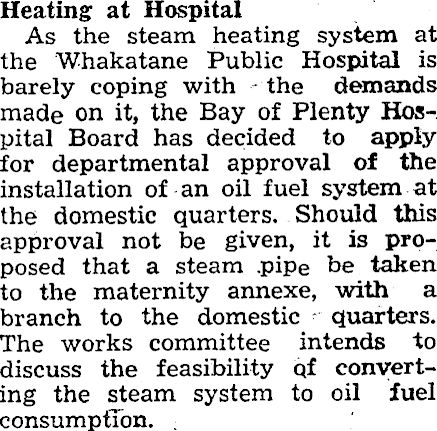 Heating at Hospital

As the steam heating system at the Whakatane Public Hospital is barely coping with the demands made on it, the Bay of Plenty Hospital Board has decided to apply for departmental approval of the installation of an oil fuel system at the domestic quarters. Should this approval not be given, it is proposed that a steam pipe be taken to the maternity annexe, with a branch to the domestic quarters. The works committee intends to discuss the feasibility of converting the steam system to oil fuel consumption.